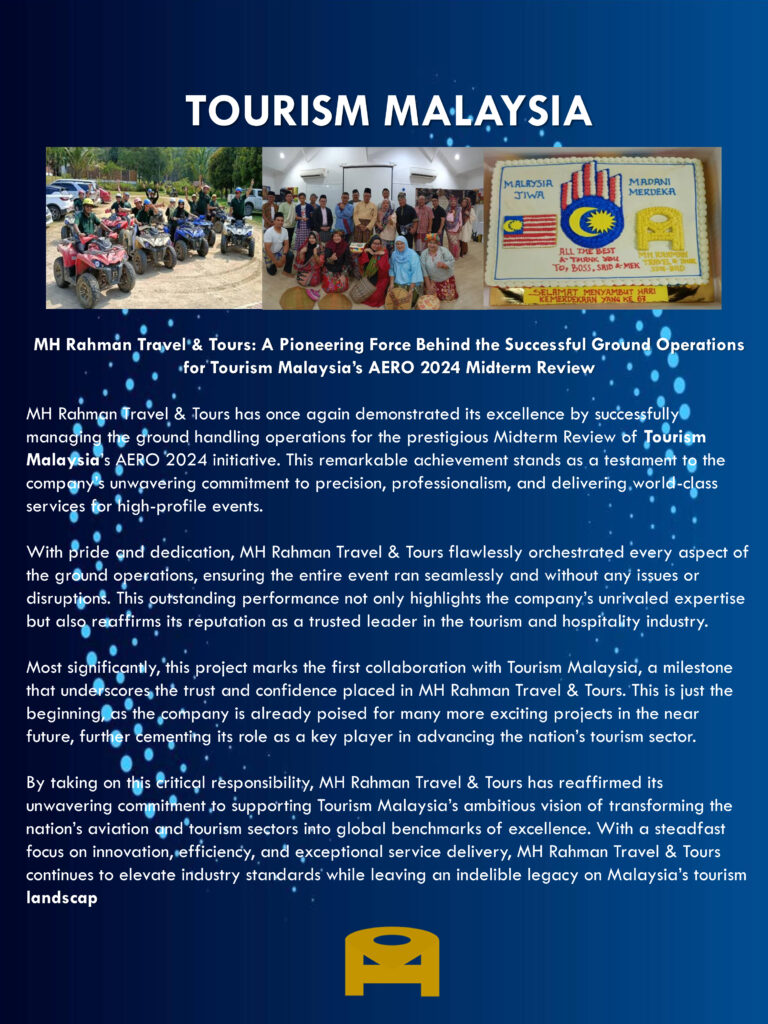 TOURISM MALAYSIA

MALAYSIA JIWA

MADANI MERDEKA

ALL THE BEST & THANK YOU TO; BOSS, SAID & MEK

MH RAHMAN TRAVEL & TOURS SDN BHD

SELAMAT MENYAMBUT HARI KEMERDEKAAN YANG KE 67

MH Rahman Travel & Tours: A Pioneering Force Behind the Successful Ground Operations for Tourism Malaysia's AERO 2024 Midterm Review

MH Rahman Travel & Tours has once again demonstrated its excellence by successfully managing the ground handling operations for the prestigious Midterm Review of Tourism Malaysia's AERO 2024 initiative. This remarkable achievement stands as a testament to the company's unwavering commitment to precision, professionalism, and delivering world-class services for high-profile events.

With pride and dedication, MH Rahman Travel & Tours flawlessly orchestrated every aspect of the ground operations, ensuring the entire event ran seamlessly and without any issues or disruptions. This outstanding performance not only highlights the company's unrivaled expertise but also reaffirms its reputation as a trusted leader in the tourism and hospitality industry.

Most significantly, this project marks the first collaboration with Tourism Malaysia, a milestone that underscores the trust and confidence placed in MH Rahman Travel & Tours. This is just the beginning, as the company is already poised for many more exciting projects in the near future, further cementing its role as a key player in advancing the nation's tourism sector.

By taking on this critical responsibility, MH Rahman Travel & Tours has reaffirmed its unwavering commitment to supporting Tourism Malaysia's ambitious vision of transforming the nation's aviation and tourism sectors into global benchmarks of excellence. With a steadfast focus on innovation, efficiency, and exceptional service delivery, MH Rahman Travel & Tours continues to elevate industry standards while leaving an indelible legacy on Malaysia's tourism landscap